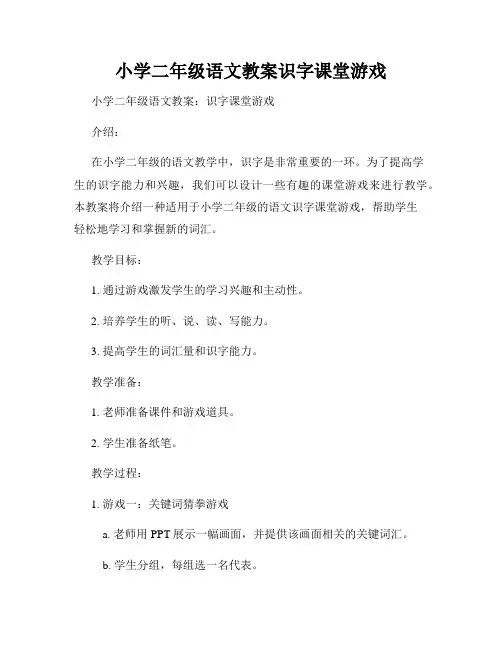 小学二年级语文教案识字课堂游戏

小学二年级语文教案：识字课堂游戏

介绍：

在小学二年级的语文教学中，识字是非常重要的一环。为了提高学生的识字能力和兴趣，我们可以设计一些有趣的课堂游戏来进行教学。本教案将介绍一种适用于小学二年级的语文识字课堂游戏，帮助学生轻松地学习和掌握新的词汇。

教学目标：

1. 通过游戏激发学生的学习兴趣和主动性。

2. 培养学生的听、说、读、写能力。

3. 提高学生的词汇量和识字能力。

教学准备：

1. 老师准备课件和游戏道具。

2. 学生准备纸笔。

教学过程：

1. 游戏一：关键词猜拳游戏

a. 老师用 PPT 展示一幅画面，并提供该画面相关的关键词汇。

b. 学生分组，每组选一名代表。